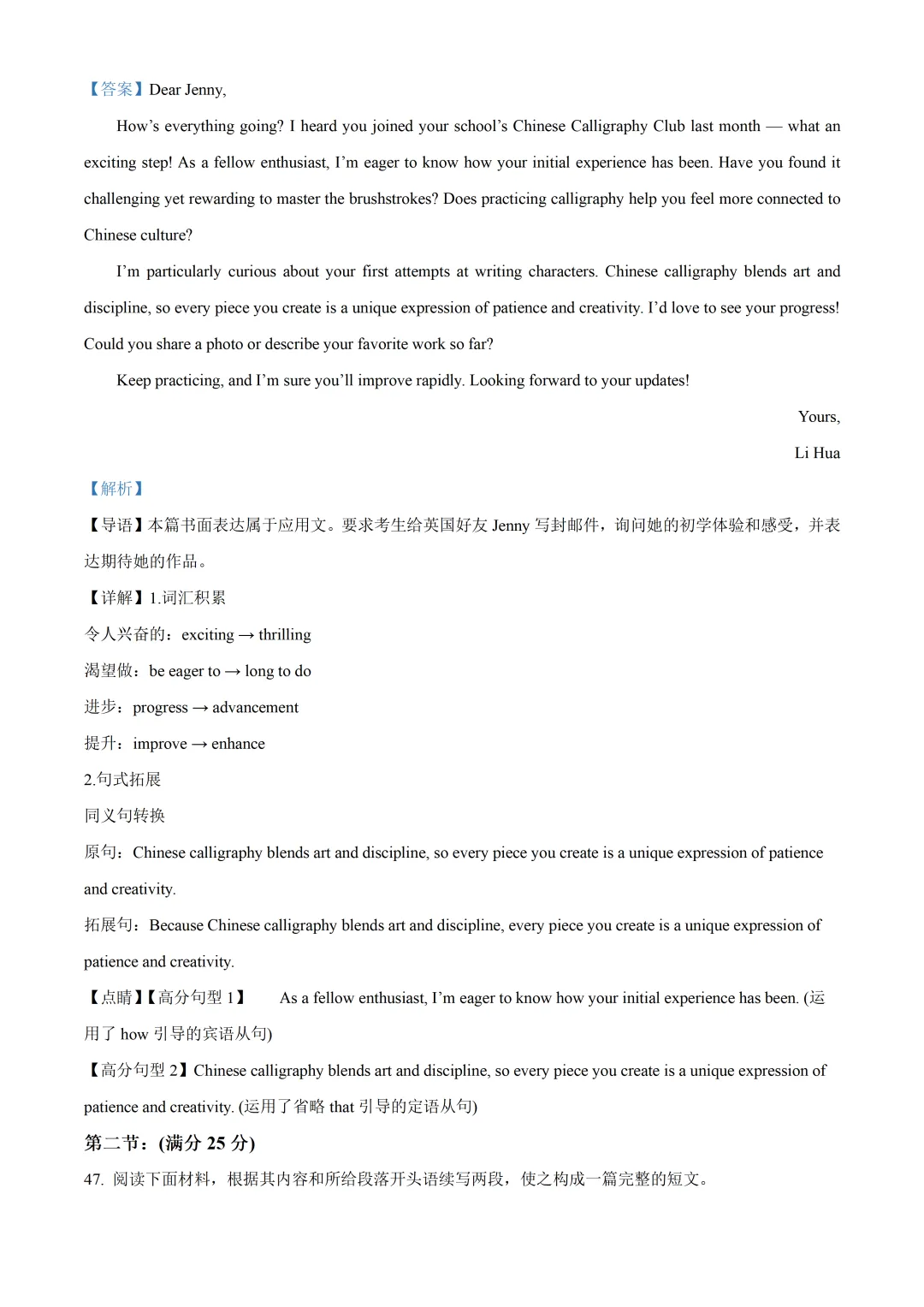 【答案】Dear Jenny,

How’s everything going? I heard you joined your school’s Chinese Calligraphy Club last month — what an exciting step! As a fellow enthusiast, I’m eager to know how your initial experience has been. Have you found it challenging yet rewarding to master the brushstrokes? Does practicing calligraphy help you feel more connected to Chinese culture?

I’m particularly curious about your first attempts at writing characters. Chinese calligraphy blends art and discipline, so every piece you create is a unique expression of patience and creativity. I’d love to see your progress! Could you share a photo or describe your favorite work so far?

Keep practicing, and I’m sure you’ll improve rapidly. Looking forward to your updates!

Yours,

Li Hua

【解析】

【导语】本篇书面表达属于应用文。要求考生给英国好友 Jenny 写封邮件，询问她的初学体验和感受，并表达期待她的作品。

【详解】1.词汇积累

令人兴奋的：exciting → thrilling

渴望做：be eager to → long to do

进步：progress → advancement

提升：improve → enhance

2.句式拓展

同义句转换

原句：Chinese calligraphy blends art and discipline, so every piece you create is a unique expression of patience and creativity.

拓展句：Because Chinese calligraphy blends art and discipline, every piece you create is a unique expression of patience and creativity.

【点睛】【高分句型 1】 As a fellow enthusiast, I’m eager to know how your initial experience has been. (运用了 how 引导的宾语从句)

【高分句型 2】Chinese calligraphy blends art and discipline, so every piece you create is a unique expression of patience and creativity. (运用了省略 that 引导的定语从句)

第二节：(满分 25 分)

47. 阅读下面材料，根据其内容和所给段落开头语续写两段，使之构成一篇完整的短文。